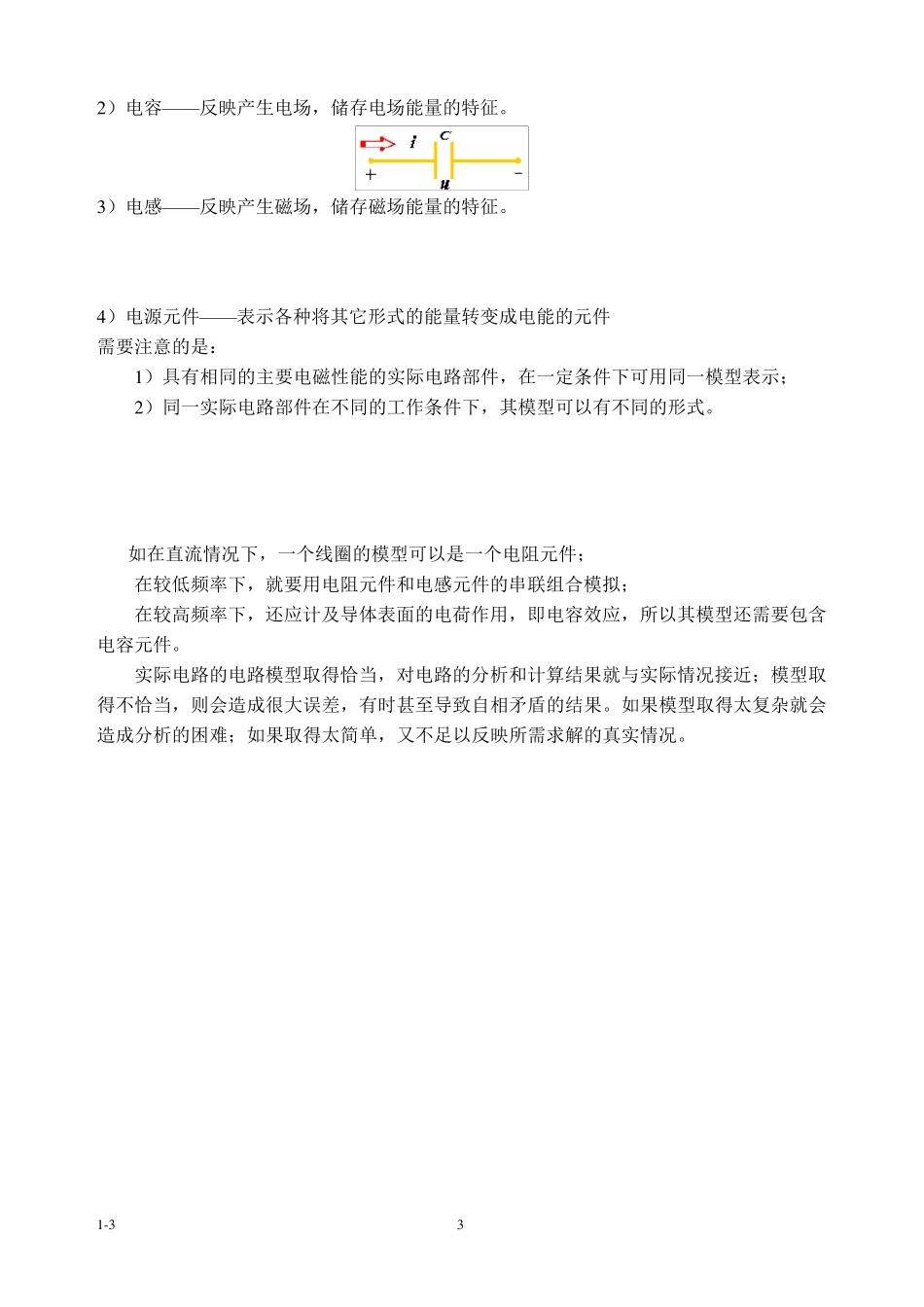 2）电容——反映产生电场，储存电场能量的特征。

$i$ $C$ + $u$ −

3）电感——反映产生磁场，储存磁场能量的特征。

4）电源元件——表示各种将其它形式的能量转变成电能的元件
需要注意的是：

1）具有相同的主要电磁性能的实际电路部件，在一定条件下可用同一模型表示；

2）同一实际电路部件在不同的工作条件下，其模型可以有不同的形式。

如在直流情况下，一个线圈的模型可以是一个电阻元件；

在较低频率下，就要用电阻元件和电感元件的串联组合模拟；

在较高频率下，还应计及导体表面的电荷作用，即电容效应，所以其模型还需要包含电容元件。

实际电路的电路模型取得恰当，对电路的分析和计算结果就与实际情况接近；模型取得不恰当，则会造成很大误差，有时甚至导致自相矛盾的结果。如果模型取得太复杂就会造成分析的困难；如果取得太简单，又不足以反映所需求解的真实情况。

1-3

3